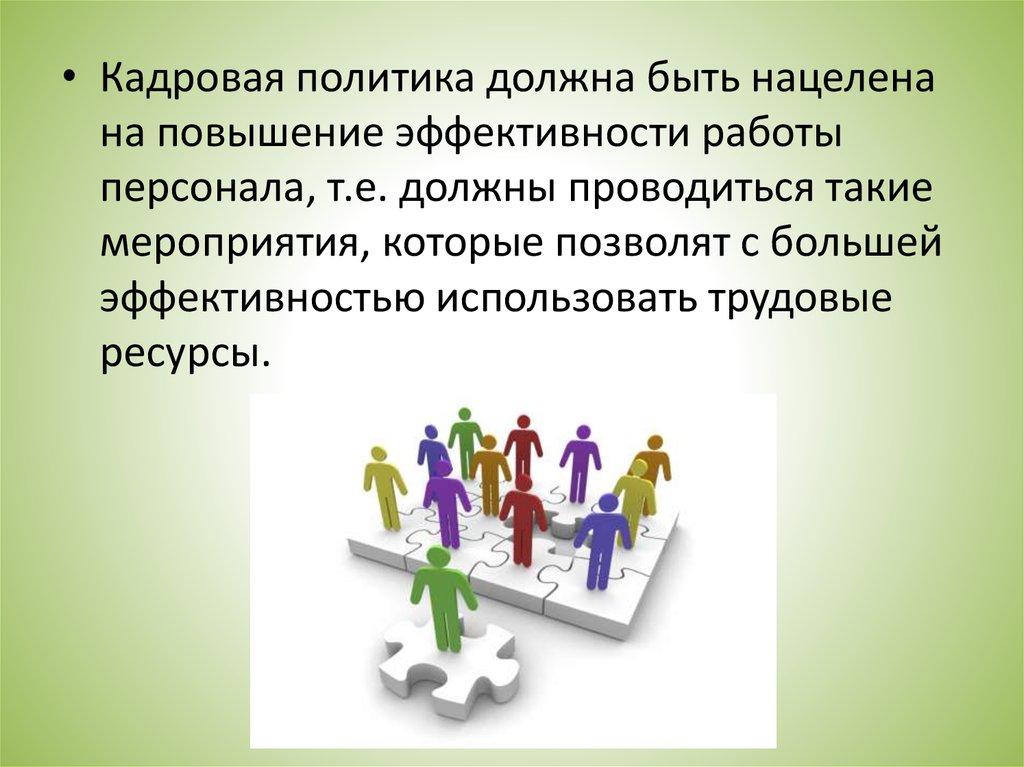 • Кадровая политика должна быть нацелена на повышение эффективности работы персонала, т.е. должны проводиться такие мероприятия, которые позволят с большей эффективностью использовать трудовые ресурсы.